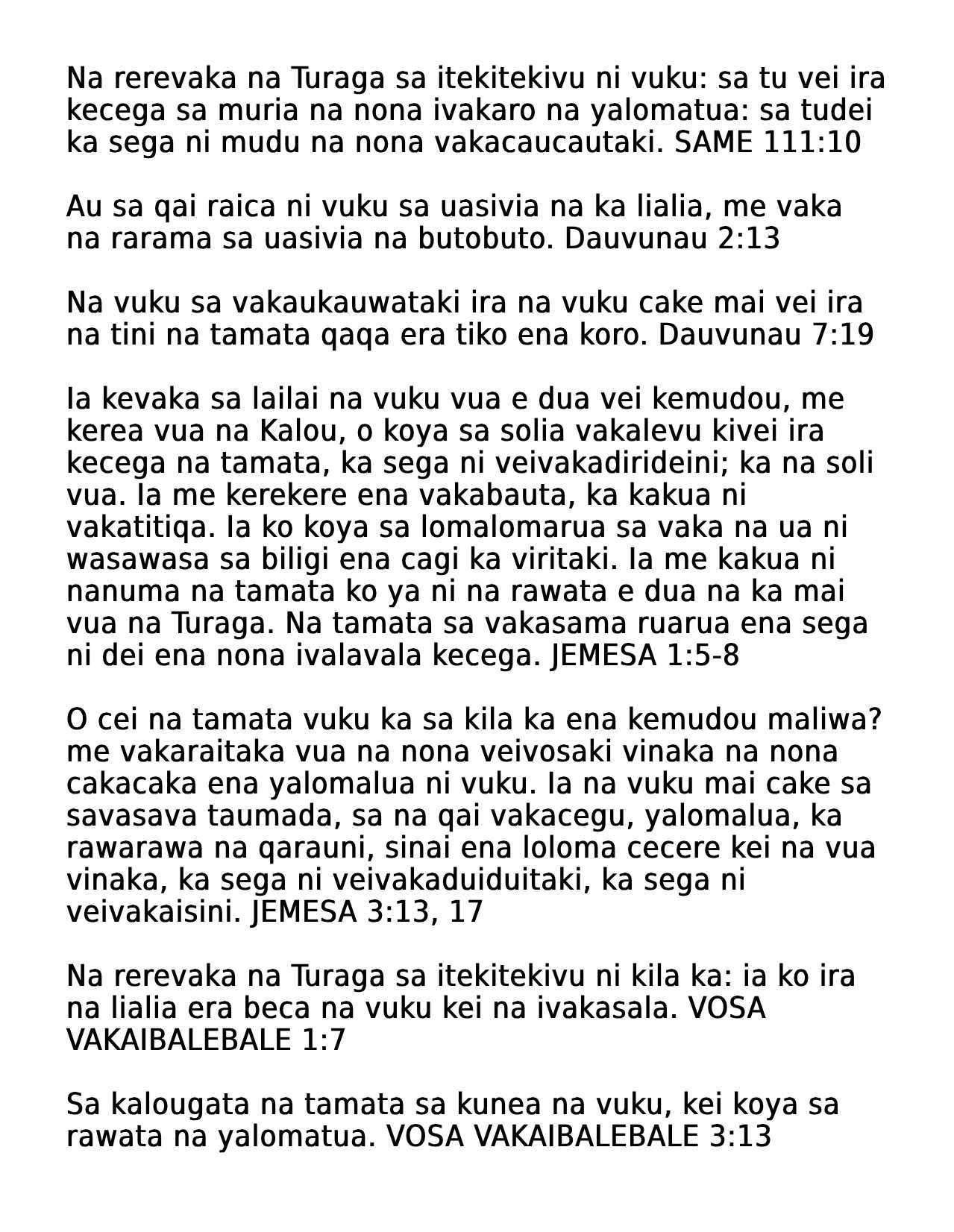 Na rerevaka na Turaga sa itekitekivu ni vuku: sa tu vei ira kecega sa muria na nona ivakaro na yalomatua: sa tudei ka sega ni mudu na nona vakacaucautaki. SAME 111:10

Au sa qai raica ni vuku sa uasivia na ka lialia, me vaka na rarama sa uasivia na butobuto. Dauvunau 2:13

Na vuku sa vakaukauwataki ira na vuku cake mai vei ira na tini na tamata qaqa era tiko ena koro. Dauvunau 7:19

Ia kevaka sa lailai na vuku vua e dua vei kemudou, me kerea vua na Kalou, o koya sa solia vakalevu kivei ira kecega na tamata, ka sega ni veivakadirideini; ka na soli vua. Ia me kerekere ena vakabauta, ka kakua ni vakatitiqa. Ia ko koya sa lomalomarua sa vaka na ua ni wasawasa sa biligi ena cagi ka viritaki. Ia me kakua ni nanuma na tamata ko ya ni na rawata e dua na ka mai vua na Turaga. Na tamata sa vakasama ruarua ena sega ni dei ena nona ivalavala kecega. JEMESA 1:5-8

O cei na tamata vuku ka sa kila ka ena kemudou maliwa? me vakaraitaka vua na nona veivosaki vinaka na nona cakacaka ena yalomalua ni vuku. Ia na vuku mai cake sa savasava taumada, sa na qai vakacegu, yalomalua, ka rawarawa na qarauni, sinai ena loloma cecere kei na vua vinaka, ka sega ni veivakaduiduitaki, ka sega ni veivakaisini. JEMESA 3:13, 17

Na rerevaka na Turaga sa itekitekivu ni kila ka: ia ko ira na lialia era beca na vuku kei na ivakasala. VOSA VAKAIBALEBALE 1:7

Sa kalougata na tamata sa kunea na vuku, kei koya sa rawata na yalomatua. VOSA VAKAIBALEBALE 3:13